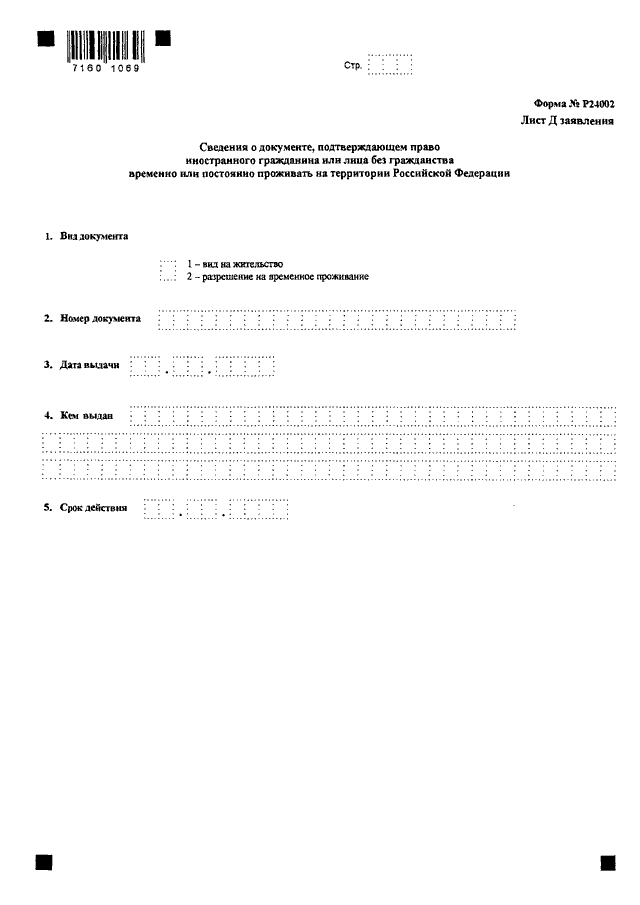 7160 1069

Стр.

Форма № Р24002
Лист Д заявления

Сведения о документе, подтверждающем право иностранного гражданина или лица без гражданства временно или постоянно проживать на территории Российской Федерации

1. Вид документа

1 – вид на жительство
2 – разрешение на временное проживание

2. Номер документа

3. Дата выдачи . .

4. Кем выдан

5. Срок действия . .